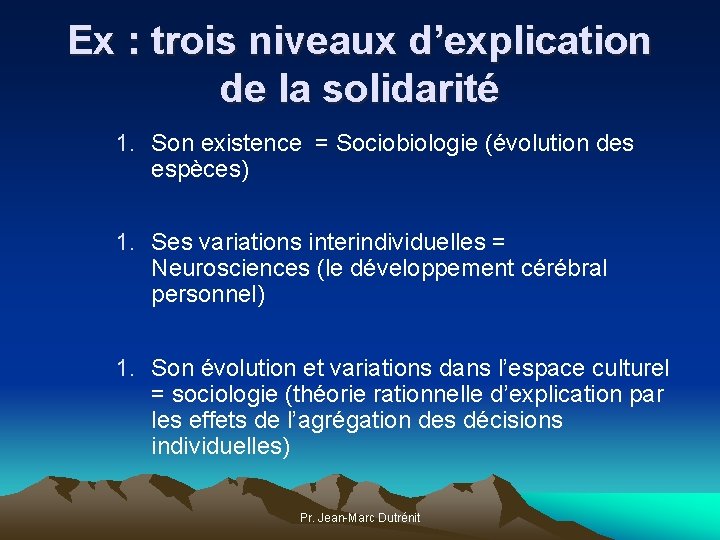 Ex : trois niveaux d’explication de la solidarité

1. Son existence = Sociobiologie (évolution des espèces)

1. Ses variations interindividuelles = Neurosciences (le développement cérébral personnel)

1. Son évolution et variations dans l’espace culturel = sociologie (théorie rationnelle d’explication par les effets de l’agrégation des décisions individuelles)

Pr. Jean-Marc Dutrénit